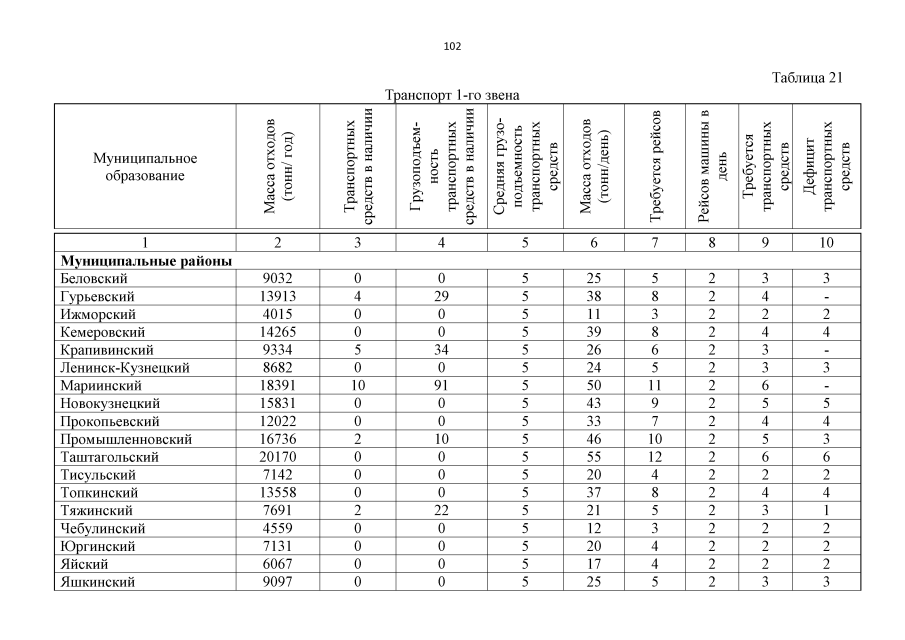 102

Таблица 21

Транспорт 1-го звена

| Муниципальное образование | Масса отходов (тонн/ год) | Транспортных средств в наличии | Грузоподъемность транспортных средств в наличии | Средняя грузоподъемность транспортных средств | Масса отходов (тонн/день) | Требуется рейсов | Рейсов машины в день | Требуется транспортных средств | Дефицит транспортных средств |
|---|---|---|---|---|---|---|---|---|---|
| 1 | 2 | 3 | 4 | 5 | 6 | 7 | 8 | 9 | 10 |
| **Муниципальные районы** | | | | | | | | | |
| Беловский | 9032 | 0 | 0 | 5 | 25 | 5 | 2 | 3 | 3 |
| Гурьевский | 13913 | 4 | 29 | 5 | 38 | 8 | 2 | 4 | - |
| Ижморский | 4015 | 0 | 0 | 5 | 11 | 3 | 2 | 2 | 2 |
| Кемеровский | 14265 | 0 | 0 | 5 | 39 | 8 | 2 | 4 | 4 |
| Крапивинский | 9334 | 5 | 34 | 5 | 26 | 6 | 2 | 3 | - |
| Ленинск-Кузнецкий | 8682 | 0 | 0 | 5 | 24 | 5 | 2 | 3 | 3 |
| Мариинский | 18391 | 10 | 91 | 5 | 50 | 11 | 2 | 6 | - |
| Новокузнецкий | 15831 | 0 | 0 | 5 | 43 | 9 | 2 | 5 | 5 |
| Прокопьевский | 12022 | 0 | 0 | 5 | 33 | 7 | 2 | 4 | 4 |
| Промышленновский | 16736 | 2 | 10 | 5 | 46 | 10 | 2 | 5 | 3 |
| Таштагольский | 20170 | 0 | 0 | 5 | 55 | 12 | 2 | 6 | 6 |
| Тисульский | 7142 | 0 | 0 | 5 | 20 | 4 | 2 | 2 | 2 |
| Топкинский | 13558 | 0 | 0 | 5 | 37 | 8 | 2 | 4 | 4 |
| Тяжинский | 7691 | 2 | 22 | 5 | 21 | 5 | 2 | 3 | 1 |
| Чебулинский | 4559 | 0 | 0 | 5 | 12 | 3 | 2 | 2 | 2 |
| Юргинский | 7131 | 0 | 0 | 5 | 20 | 4 | 2 | 2 | 2 |
| Яйский | 6067 | 0 | 0 | 5 | 17 | 4 | 2 | 2 | 2 |
| Яшкинский | 9097 | 0 | 0 | 5 | 25 | 5 | 2 | 3 | 3 |